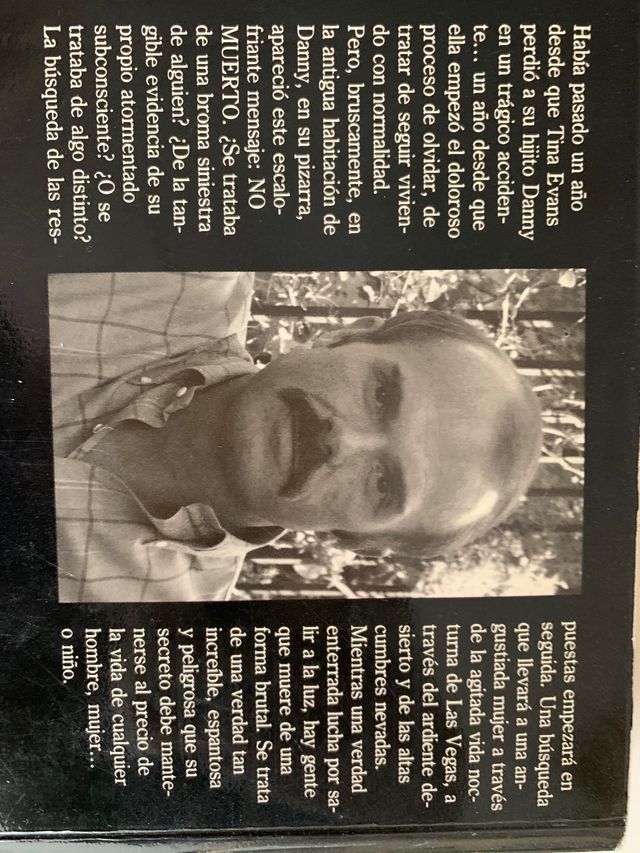 Había pasado un año desde que Tina Evans perdió a su hijito Danny en un trágico accidente... un año desde que ella empezó el doloroso proceso de olvidar, de tratar de seguir viviendo con normalidad. Pero, bruscamente, en la antigua habitación de Danny, en su pizarra, apareció este escalofriante mensaje: NO MUERTO. ¿Se trataba de una broma siniestra de alguien? ¿De la tangible evidencia de su propio atormentado subconsciente? ¿O se trataba de algo distinto? La búsqueda de las respuestas empezará en seguida. Una búsqueda que llevará a una angustiada mujer a través de la agitada vida nocturna de Las Vegas, a través del ardiente desierto y de las altas cumbres nevadas. Mientras una verdad enterrada lucha por salir a la luz, hay gente que muere de una forma brutal. Se trata de una verdad tan increíble, espantosa y peligrosa que su secreto debe mantenerse al precio de la vida de cualquier hombre, mujer... o niño.